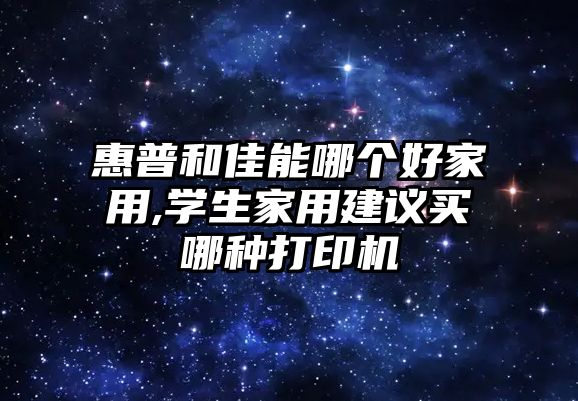 惠普和佳能哪个好家用,学生家用建议买哪种打印机